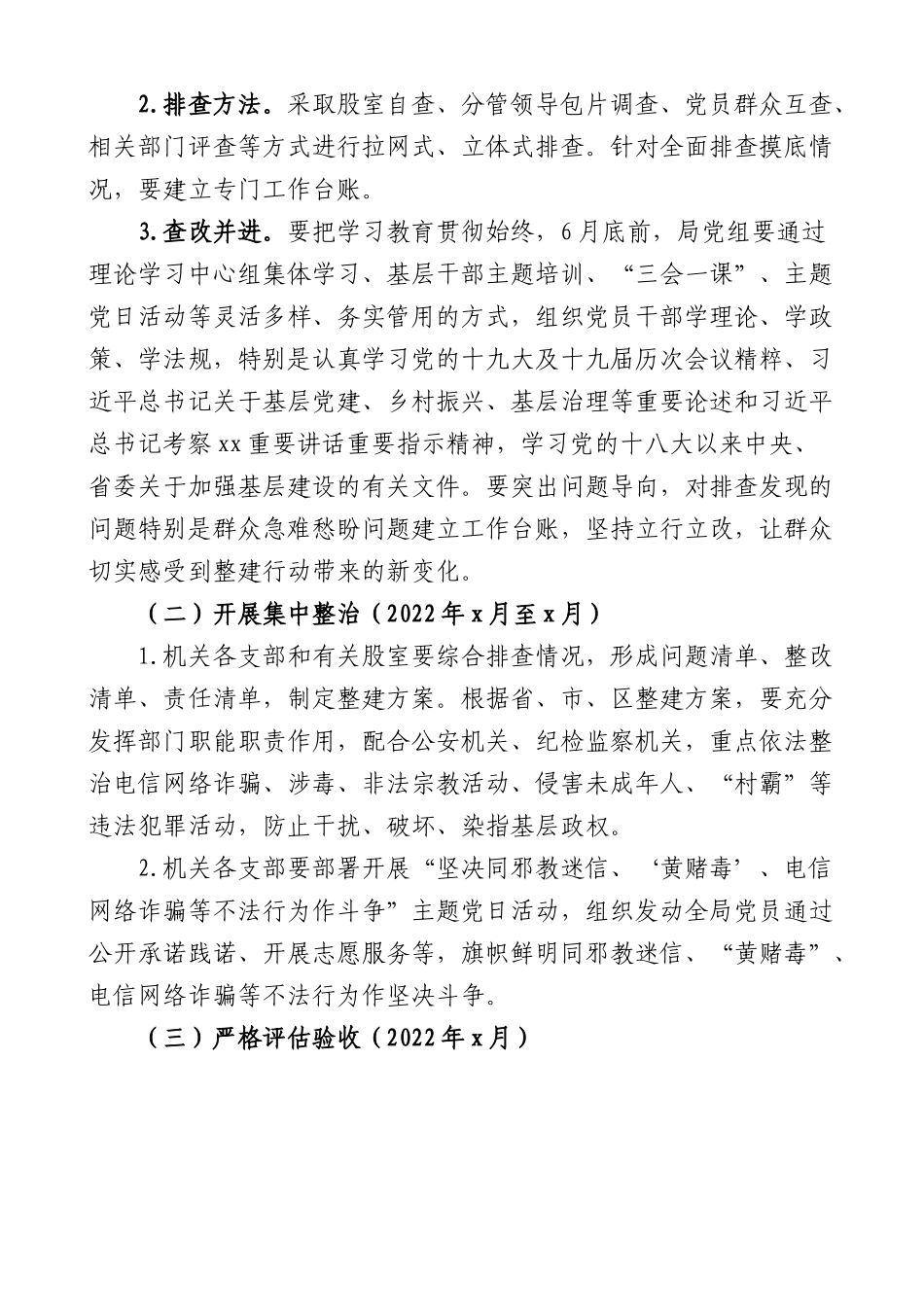 2.排查方法。采取股室自查、分管领导包片调查、党员群众互查、相关部门评查等方式进行拉网式、立体式排查。针对全面排查摸底情况，要建立专门工作台账。

3.查改并进。要把学习教育贯彻始终，6月底前，局党组要通过理论学习中心组集体学习、基层干部主题培训、“三会一课”、主题党日活动等灵活多样、务实管用的方式，组织党员干部学理论、学政策、学法规，特别是认真学习党的十九大及十九届历次会议精粹、习近平总书记关于基层党建、乡村振兴、基层治理等重要论述和习近平总书记考察xx重要讲话重要指示精神，学习党的十八大以来中央、省委关于加强基层建设的有关文件。要突出问题导向，对排查发现的问题特别是群众急难愁盼问题建立工作台账，坚持立行立改，让群众切实感受到整建行动带来的新变化。

（二）开展集中整治（2022年x月至x月）

1.机关各支部和有关股室要综合排查情况，形成问题清单、整改清单、责任清单，制定整建方案。根据省、市、区整建方案，要充分发挥部门职能职责作用，配合公安机关、纪检监察机关，重点依法整治电信网络诈骗、涉毒、非法宗教活动、侵害未成年人、“村霸”等违法犯罪活动，防止干扰、破坏、染指基层政权。

2.机关各支部要部署开展“坚决同邪教迷信、‘黄赌毒’、电信网络诈骗等不法行为作斗争”主题党日活动，组织发动全局党员通过公开承诺践诺、开展志愿服务等，旗帜鲜明同邪教迷信、“黄赌毒”、电信网络诈骗等不法行为作坚决斗争。

（三）严格评估验收（2022年x月）